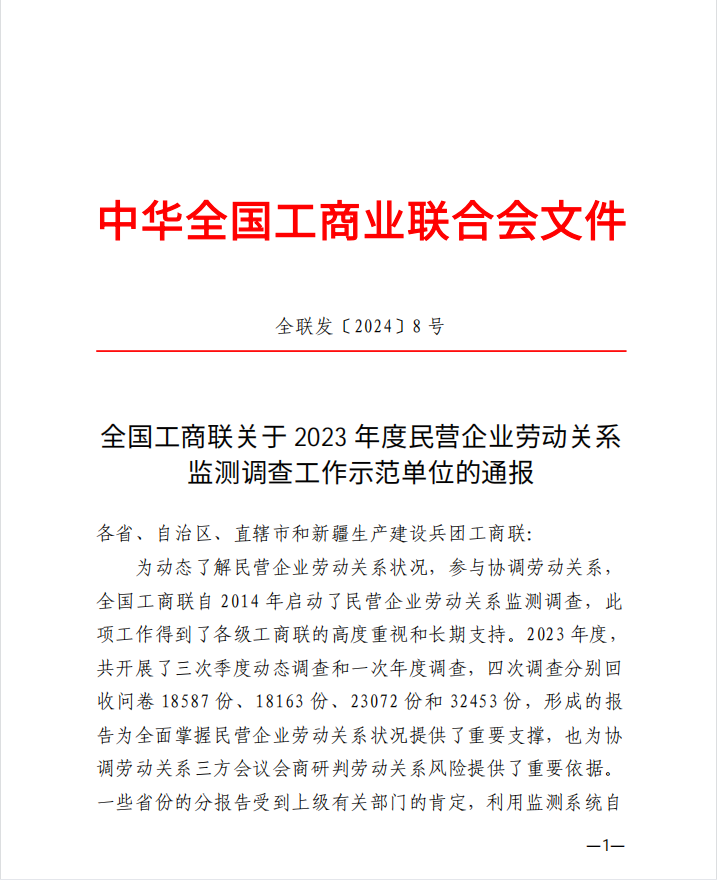 中华全国工商业联合会文件

全联发〔2024〕8号

全国工商联关于2023年度民营企业劳动关系监测调查工作示范单位的通报

各省、自治区、直辖市和新疆生产建设兵团工商联:

为动态了解民营企业劳动关系状况，参与协调劳动关系，全国工商联自2014年启动了民营企业劳动关系监测调查，此项工作得到了各级工商联的高度重视和长期支持。2023年度，共开展了三次季度动态调查和一次年度调查，四次调查分别回收问卷18587份、18163份、23072份和32453份，形成的报告为全面掌握民营企业劳动关系状况提供了重要支撑，也为协调劳动关系三方会议会商研判劳动关系风险提供了重要依据。一些省份的分报告受到上级有关部门的肯定，利用监测系统自

—1—